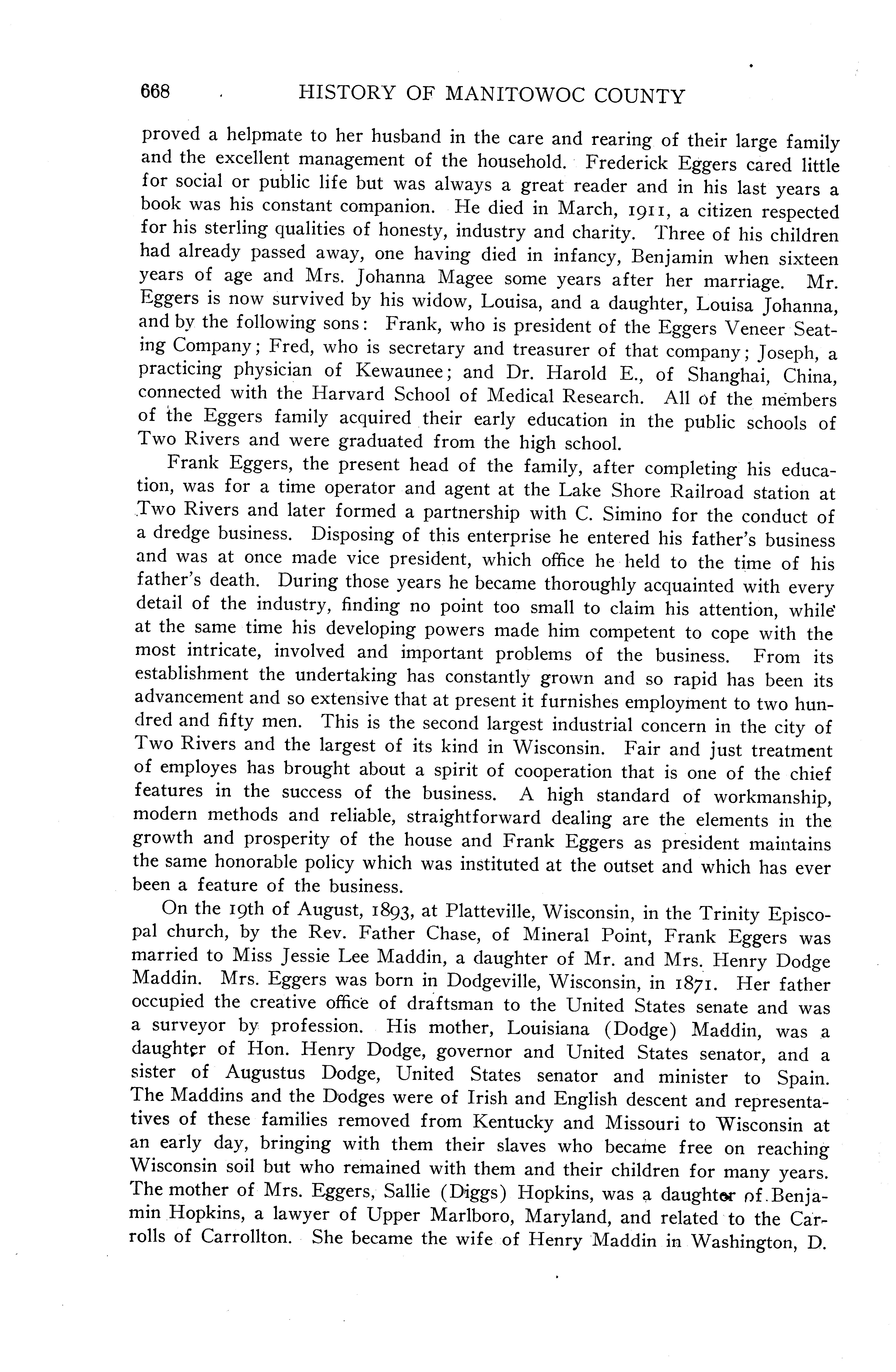 668 HISTORY OF MANITOWOC COUNTY

proved a helpmate to her husband in the care and rearing of their large family and the excellent management of the household. Frederick Eggers cared little for social or public life but was always a great reader and in his last years a book was his constant companion. He died in March, 1911, a citizen respected for his sterling qualities of honesty, industry and charity. Three of his children had already passed away, one having died in infancy, Benjamin when sixteen years of age and Mrs. Johanna Magee some years after her marriage. Mr. Eggers is now survived by his widow, Louisa, and a daughter, Louisa Johanna, and by the following sons: Frank, who is president of the Eggers Veneer Seating Company; Fred, who is secretary and treasurer of that company; Joseph, a practicing physician of Kewaunee; and Dr. Harold E., of Shanghai, China, connected with the Harvard School of Medical Research. All of the members of the Eggers family acquired their early education in the public schools of Two Rivers and were graduated from the high school.

Frank Eggers, the present head of the family, after completing his education, was for a time operator and agent at the Lake Shore Railroad station at Two Rivers and later formed a partnership with C. Simino for the conduct of a dredge business. Disposing of this enterprise he entered his father's business and was at once made vice president, which office he held to the time of his father's death. During those years he became thoroughly acquainted with every detail of the industry, finding no point too small to claim his attention, while at the same time his developing powers made him competent to cope with the most intricate, involved and important problems of the business. From its establishment the undertaking has constantly grown and so rapid has been its advancement and so extensive that at present it furnishes employment to two hundred and fifty men. This is the second largest industrial concern in the city of Two Rivers and the largest of its kind in Wisconsin. Fair and just treatment of employes has brought about a spirit of cooperation that is one of the chief features in the success of the business. A high standard of workmanship, modern methods and reliable, straightforward dealing are the elements in the growth and prosperity of the house and Frank Eggers as president maintains the same honorable policy which was instituted at the outset and which has ever been a feature of the business.

On the 19th of August, 1893, at Platteville, Wisconsin, in the Trinity Episcopal church, by the Rev. Father Chase, of Mineral Point, Frank Eggers was married to Miss Jessie Lee Maddin, a daughter of Mr. and Mrs. Henry Dodge Maddin. Mrs. Eggers was born in Dodgeville, Wisconsin, in 1871. Her father occupied the creative office of draftsman to the United States senate and was a surveyor by profession. His mother, Louisiana (Dodge) Maddin, was a daughter of Hon. Henry Dodge, governor and United States senator, and a sister of Augustus Dodge, United States senator and minister to Spain. The Maddins and the Dodges were of Irish and English descent and representatives of these families removed from Kentucky and Missouri to Wisconsin at an early day, bringing with them their slaves who became free on reaching Wisconsin soil but who remained with them and their children for many years. The mother of Mrs. Eggers, Sallie (Diggs) Hopkins, was a daughter of Benjamin Hopkins, a lawyer of Upper Marlboro, Maryland, and related to the Carrolls of Carrollton. She became the wife of Henry Maddin in Washington, D.